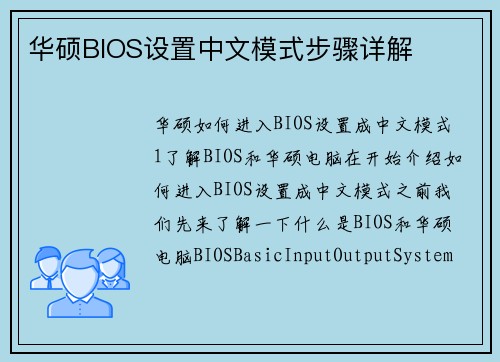 华硕BIOS设置中文模式步骤详解

华硕如何进入BIOS设置成中文模式1了解BIOS和华硕电脑在开始介绍如何进入BIOS设置成中文模式之前我们先来了解一下什么是BIOS和华硕电脑BIOSBasicInputOutputSystem